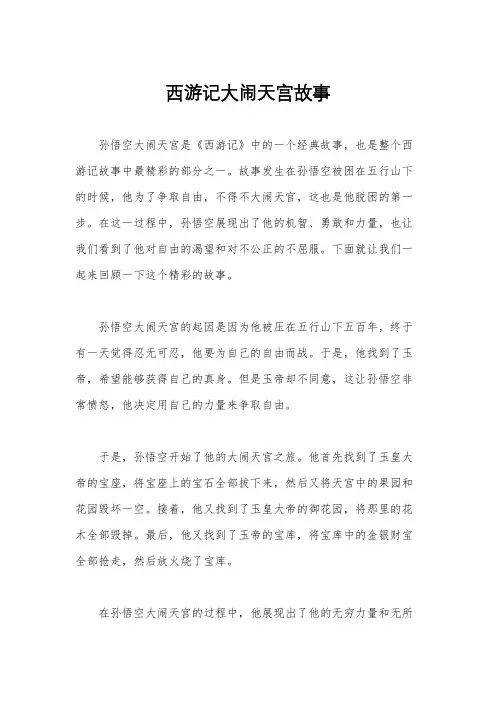 西游记大闹天宫故事

孙悟空大闹天宫是《西游记》中的一个经典故事，也是整个西游记故事中最精彩的部分之一。故事发生在孙悟空被困在五行山下的时候，他为了争取自由，不得不大闹天宫，这也是他脱困的第一步。在这一过程中，孙悟空展现出了他的机智、勇敢和力量，也让我们看到了他对自由的渴望和对不公正的不屈服。下面就让我们一起来回顾一下这个精彩的故事。

孙悟空大闹天宫的起因是因为他被压在五行山下五百年，终于有一天觉得忍无可忍，他要为自己的自由而战。于是，他找到了玉帝，希望能够获得自己的真身。但是玉帝却不同意，这让孙悟空非常愤怒，他决定用自己的力量来争取自由。

于是，孙悟空开始了他的大闹天宫之旅。他首先找到了玉皇大帝的宝座，将宝座上的宝石全部拔下来，然后又将天宫中的果园和花园毁坏一空。接着，他又找到了玉皇大帝的御花园，将那里的花木全部毁掉。最后，他又找到了玉帝的宝库，将宝库中的金银财宝全部抢走，然后放火烧了宝库。

在孙悟空大闹天宫的过程中，他展现出了他的无穷力量和无所